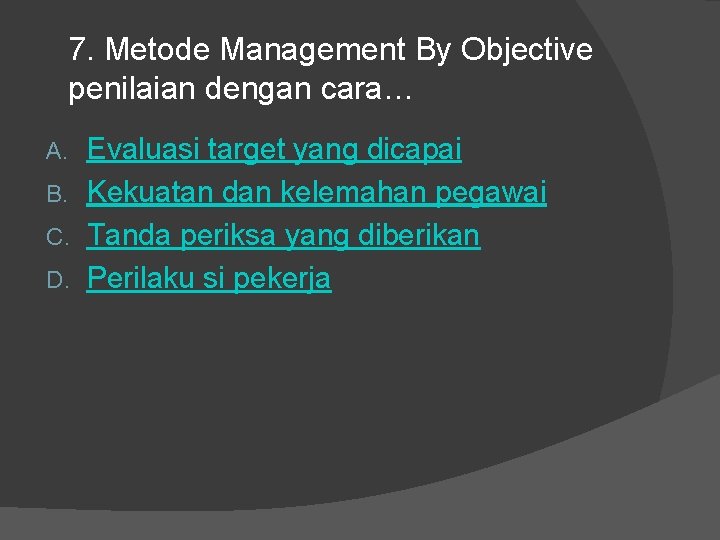 7. Metode Management By Objective penilaian dengan cara…

A. Evaluasi target yang dicapai
B. Kekuatan dan kelemahan pegawai
C. Tanda periksa yang diberikan
D. Perilaku si pekerja